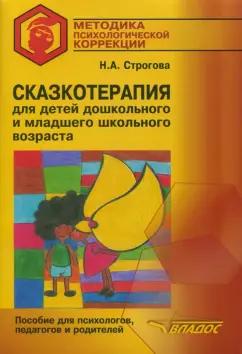 МЕТОДИКА
ПСИХОЛОГИЧЕСКОЙ
КОРРЕКЦИИ

Н.А. Строгова

СКАЗКОТЕРАПИЯ
для детей дошкольного и младшего школьного возраста

Пособие для психологов, педагогов и родителей

ВЛАДОС